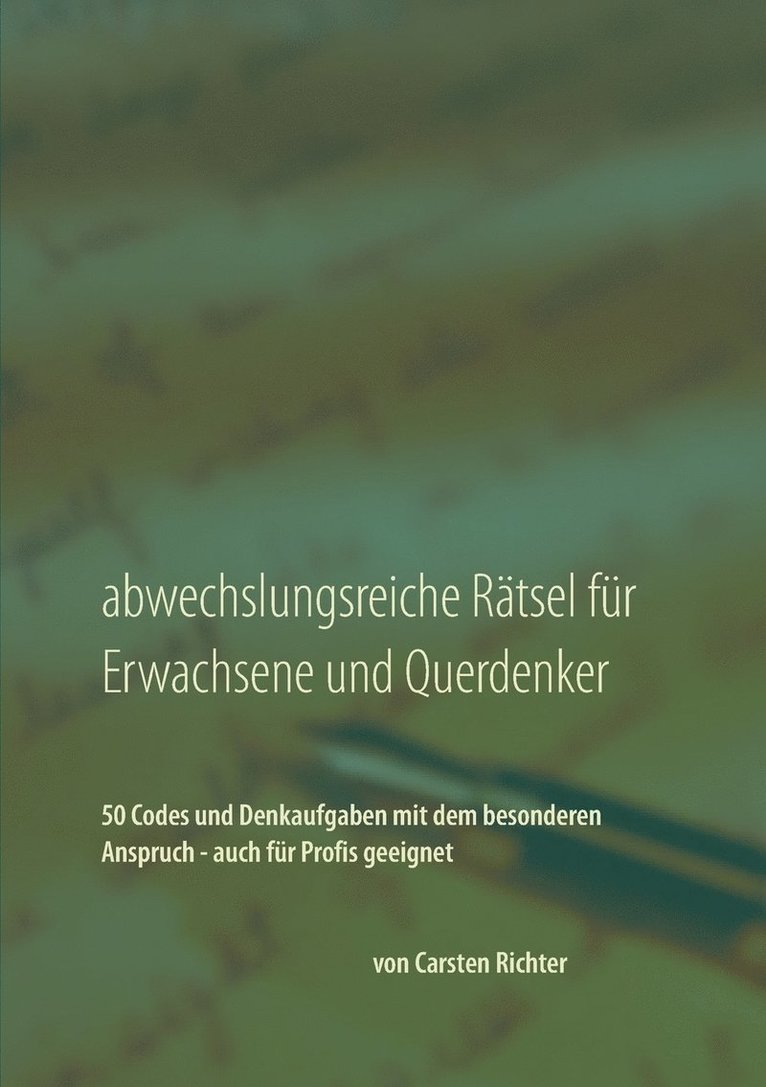 abwechslungsreiche Rätsel für Erwachsene und Querdenker

50 Codes und Denkaufgaben mit dem besonderen Anspruch - auch für Profis geeignet

von Carsten Richter